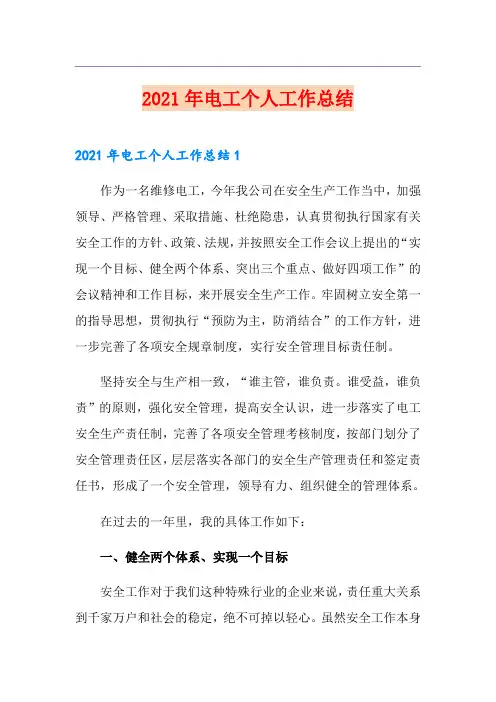 2021年电工个人工作总结

2021年电工个人工作总结1

作为一名维修电工，今年我公司在安全生产工作当中，加强领导、严格管理、采取措施、杜绝隐患，认真贯彻执行国家有关安全工作的方针、政策、法规，并按照安全工作会议上提出的“实现一个目标、健全两个体系、突出三个重点、做好四项工作”的会议精神和工作目标，来开展安全生产工作。牢固树立安全第一的指导思想，贯彻执行“预防为主，防消结合”的工作方针，进一步完善了各项安全规章制度，实行安全管理目标责任制。

坚持安全与生产相一致，“谁主管，谁负责。谁受益，谁负责”的原则，强化安全管理，提高安全认识，进一步落实了电工安全生产责任制，完善了各项安全管理考核制度，按部门划分了安全管理责任区，层层落实各部门的安全生产管理责任和签定责任书，形成了一个安全管理，领导有力、组织健全的管理体系。

在过去的一年里，我的具体工作如下：

一、健全两个体系、实现一个目标

安全工作对于我们这种特殊行业的企业来说，责任重大关系到千家万户和社会的稳定，绝不可掉以轻心。虽然安全工作本身